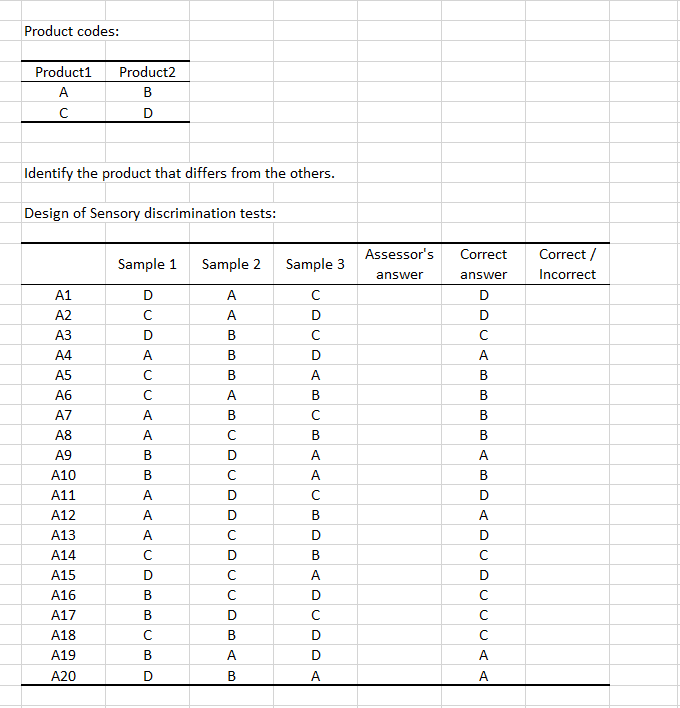 Product codes:

| Product1 | Product2 |
|---|---|
| A | B |
| C | D |

Identify the product that differs from the others.

Design of Sensory discrimination tests:

| | Sample 1 | Sample 2 | Sample 3 | Assessor's answer | Correct answer | Correct / Incorrect |
|---|---|---|---|---|---|---|
| A1 | D | A | C | | D | |
| A2 | C | A | D | | D | |
| A3 | D | B | C | | C | |
| A4 | A | B | D | | A | |
| A5 | C | B | A | | B | |
| A6 | C | A | B | | B | |
| A7 | A | B | C | | B | |
| A8 | A | C | B | | B | |
| A9 | B | D | A | | A | |
| A10 | B | C | A | | B | |
| A11 | A | D | C | | D | |
| A12 | A | D | B | | A | |
| A13 | A | C | D | | D | |
| A14 | C | D | B | | C | |
| A15 | D | C | A | | D | |
| A16 | B | C | D | | C | |
| A17 | B | D | C | | C | |
| A18 | C | B | D | | C | |
| A19 | B | A | D | | A | |
| A20 | D | B | A | | A | |